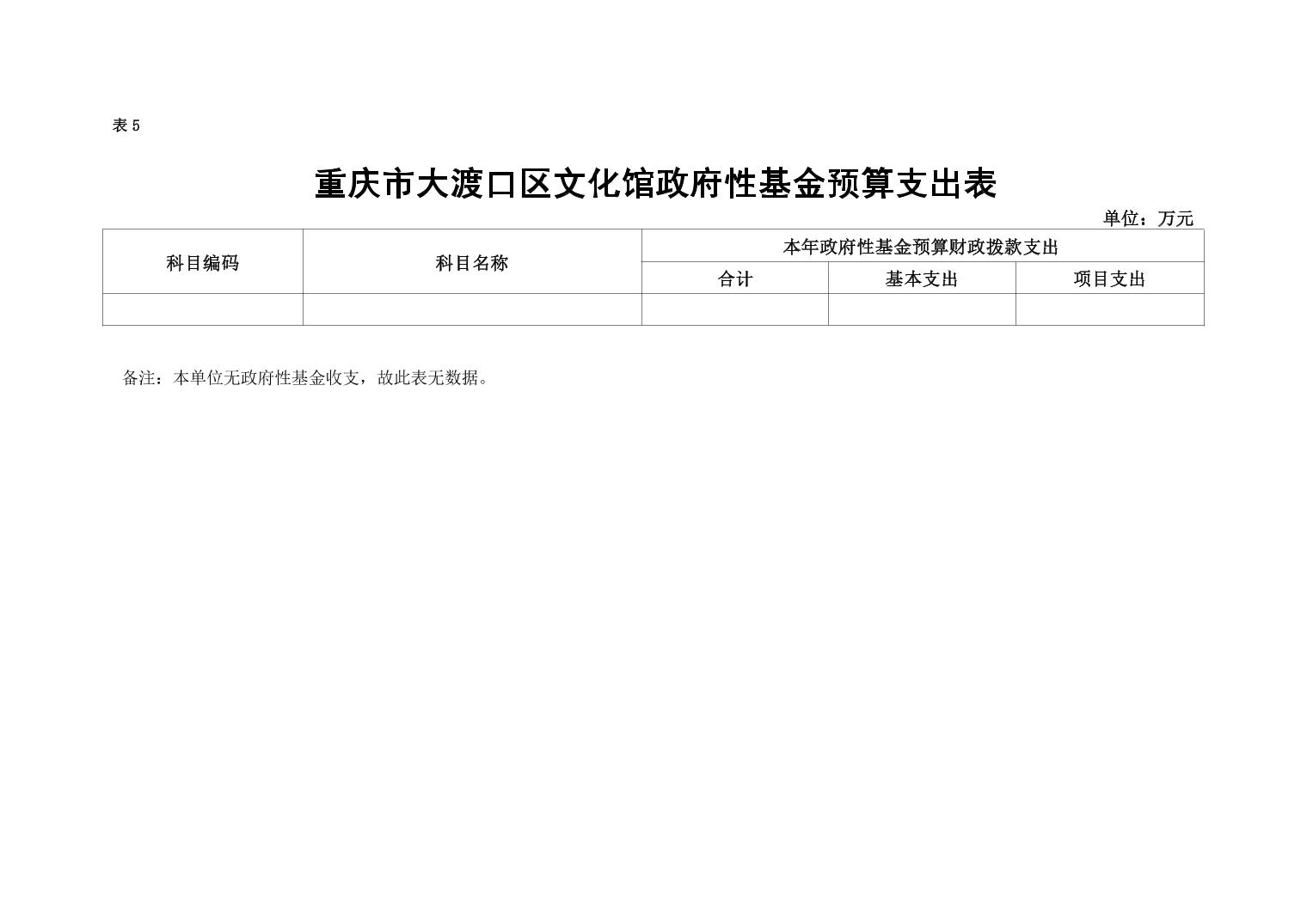 表5

重庆市大渡口区文化馆政府性基金预算支出表

单位：万元

| 科目编码 | 科目名称 | 本年政府性基金预算财政拨款支出 | | |
|---|---|---|---|---|
| | | 合计 | 基本支出 | 项目支出 |
| | | | | |

备注：本单位无政府性基金收支，故此表无数据。